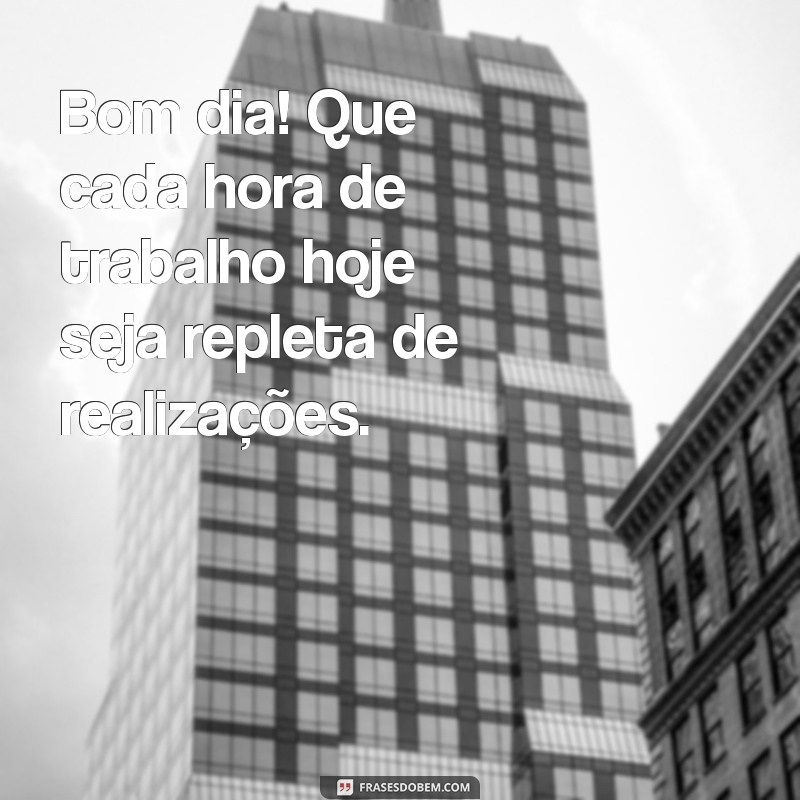 Bom dia! Que cada hora de trabalho hoje seja repleta de realizações.

FRASESDOBEM.COM